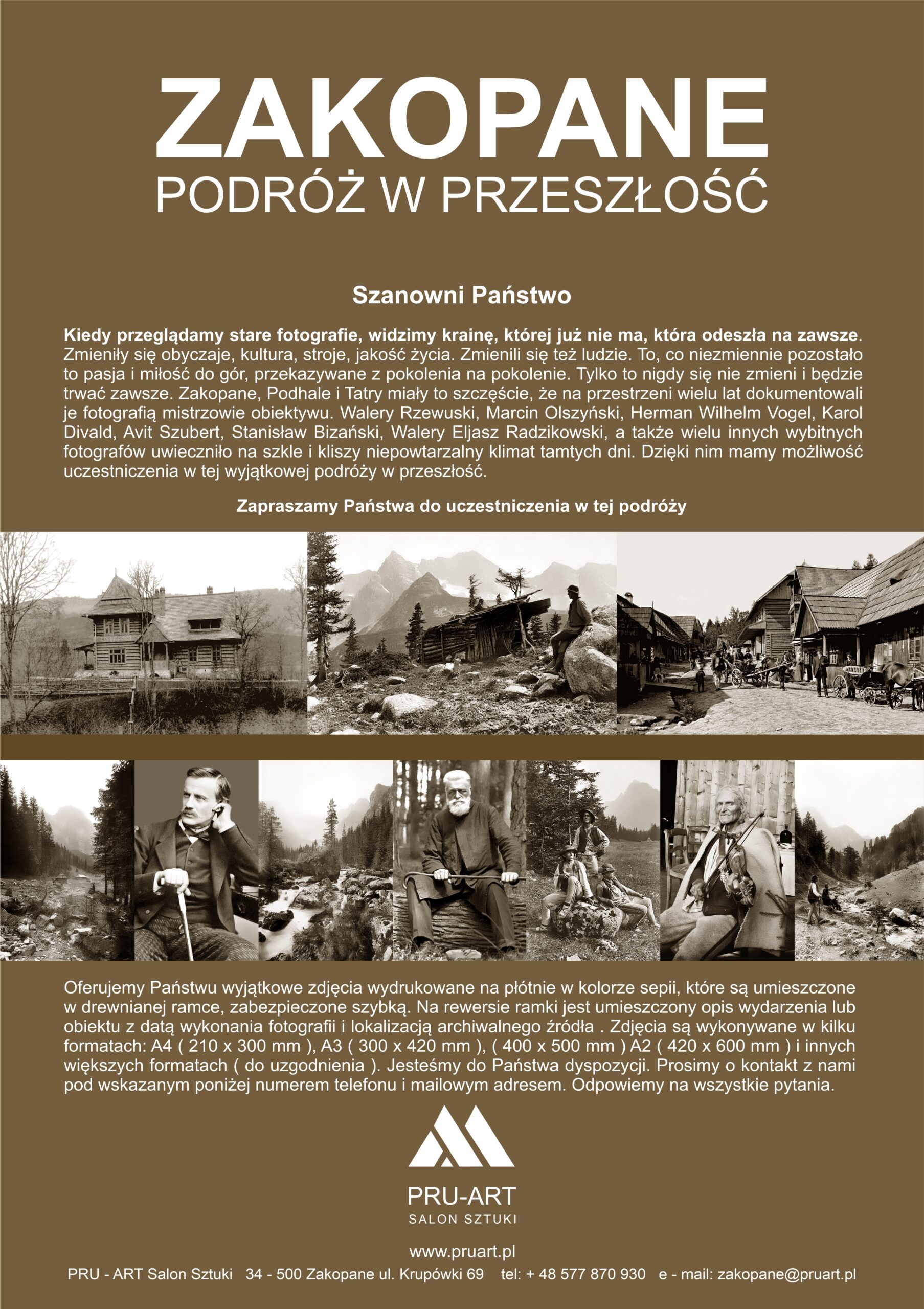 ZAKOPANE
PODRÓŻ W PRZESZŁOŚĆ

Szanowni Państwo

Kiedy przeglądamy stare fotografie, widzimy krainę, której już nie ma, która odeszła na zawsze. Zmieniły się obyczaje, kultura, stroje, jakość życia. Zmienili się też ludzie. To, co niezmiennie pozostało to pasja i miłość do gór, przekazywane z pokolenia na pokolenie. Tylko to nigdy się nie zmieni i będzie trwać zawsze. Zakopane, Podhale i Tatry miały to szczęście, że na przestrzeni wielu lat dokumentowali je fotografią mistrzowie obiektywu. Walery Rzewuski, Marcin Olszyński, Herman Wilhelm Vogel, Karol Divald, Avit Szubert, Stanisław Bizański, Walery Eljasz Radzikowski, a także wielu innych wybitnych fotografów uwieczniło na szkle i kliszy niepowtarzalny klimat tamtych dni. Dzięki nim mamy możliwość uczestniczenia w tej wyjątkowej podróży w przeszłość.

Zapraszamy Państwa do uczestniczenia w tej podróży

Oferujemy Państwu wyjątkowe zdjęcia wydrukowane na płótnie w kolorze sepii, które są umieszczone w drewnianej ramce, zabezpieczone szybką. Na rewersie ramki jest umieszczony opis wydarzenia lub obiektu z datą wykonania fotografii i lokalizacją archiwalnego źródła . Zdjęcia są wykonywane w kilku formatach: A4 ( 210 x 300 mm ), A3 ( 300 x 420 mm ), ( 400 x 500 mm ) A2 ( 420 x 600 mm ) i innych większych formatach ( do uzgodnienia ). Jesteśmy do Państwa dyspozycji. Prosimy o kontakt z nami pod wskazanym poniżej numerem telefonu i mailowym adresem. Odpowiemy na wszystkie pytania.

PRU-ART
SALON SZTUKI

www.pruart.pl

PRU - ART Salon Sztuki 34 - 500 Zakopane ul. Krupówki 69 tel: + 48 577 870 930 e - mail: zakopane@pruart.pl